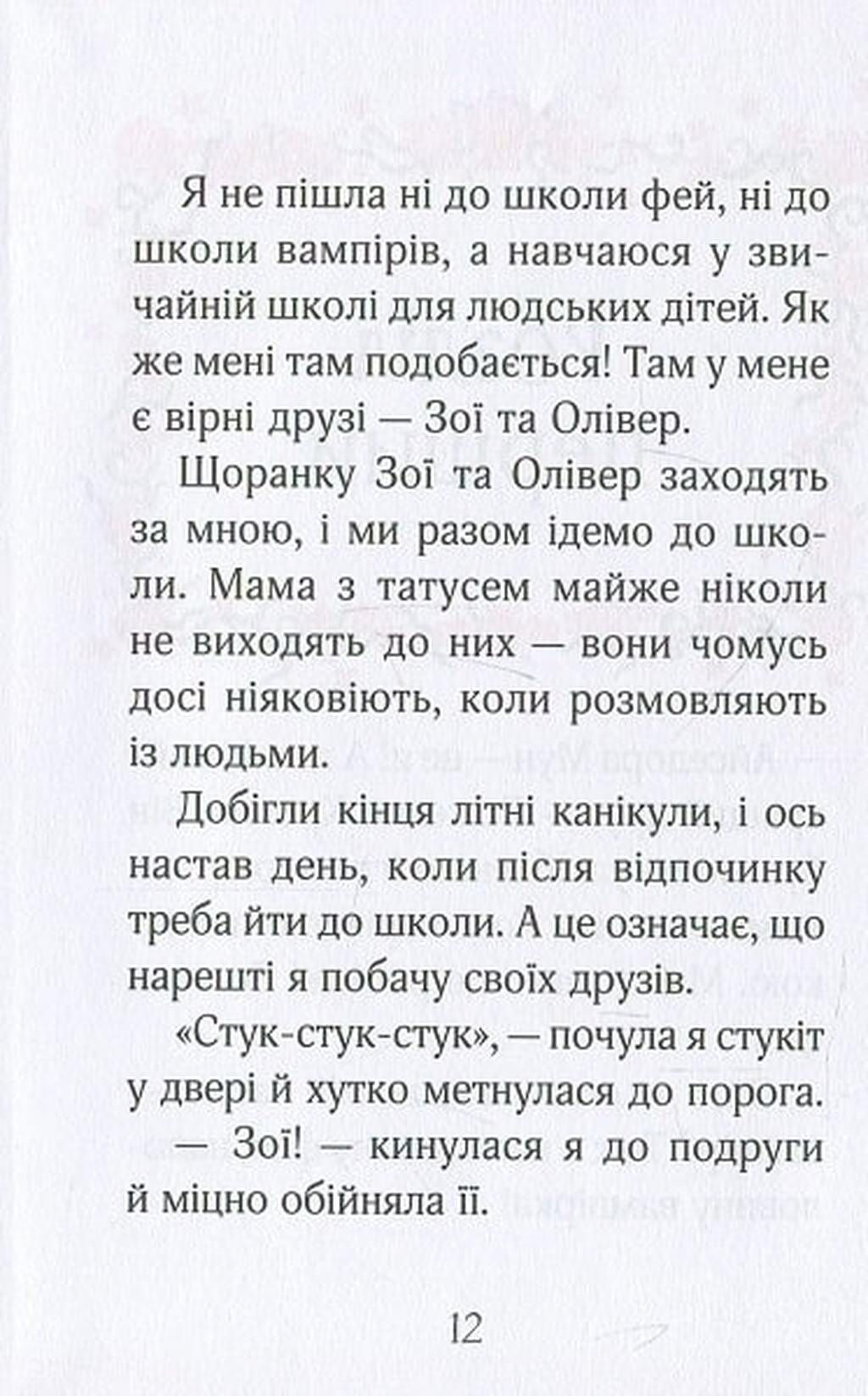 Я не пішла ні до школи фей, ні до школи вампірів, а навчаюся у звичайній школі для людських дітей. Як же мені там подобається! Там у мене є вірні друзі — Зої та Олівер.

Щоранку Зої та Олівер заходять за мною, і ми разом ідемо до школи. Мама з татусем майже ніколи не виходять до них — вони чомусь досі ніяковіють, коли розмовляють із людьми.

Добігли кінця літні канікули, і ось настав день, коли після відпочинку треба йти до школи. А це означає, що нарешті я побачу своїх друзів.

«Стук-стук-стук», — почула я стукіт у двері й хутко метнулася до порога.

— Зої! — кинулася я до подруги й міцно обійняла її.

12